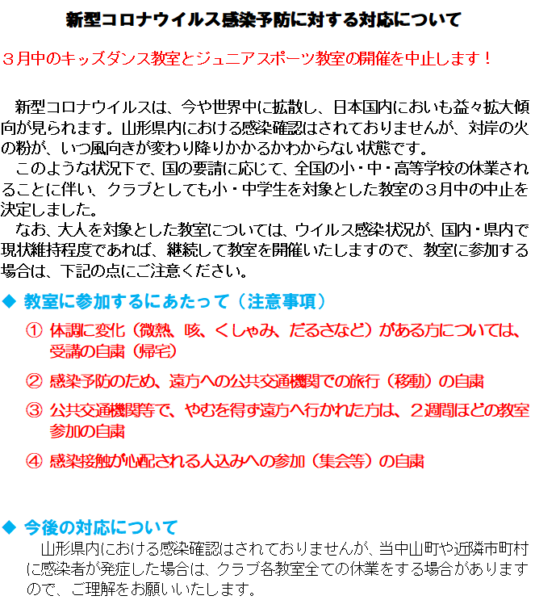 新型コロナウイルス感染予防に対する対応について

３月中のキッズダンス教室とジュニアスポーツ教室の開催を中止します！

新型コロナウイルスは、今や世界中に拡散し、日本国内においも益々拡大傾向が見られます。山形県内における感染確認はされておりませんが、対岸の火の粉が、いつ風向きが変わり降りかかるかわからない状態です。

このような状況下で、国の要請に応じて、全国の小・中・高等学校の休業されることに伴い、クラブとしても小・中学生を対象とした教室の３月中の中止を決定しました。

なお、大人を対象とした教室については、ウイルス感染状況が、国内・県内で現状維持程度であれば、継続して教室を開催いたしますので、教室に参加する場合は、下記の点にご注意ください。

◆ 教室に参加するにあたって（注意事項）

① 体調に変化（微熱、咳、くしゃみ、だるさなど）がある方については、受講の自粛（帰宅）

② 感染予防のため、遠方への公共交通機関での旅行（移動）の自粛

③ 公共交通機関等で、やむを得ず遠方へ行かれた方は、２週間ほどの教室参加の自粛

④ 感染接触が心配される人込みへの参加（集会等）の自粛

◆ 今後の対応について

山形県内における感染確認はされておりませんが、当中山町や近隣市町村に感染者が発症した場合は、クラブ各教室全ての休業をする場合がありますので、ご理解をお願いいたします。